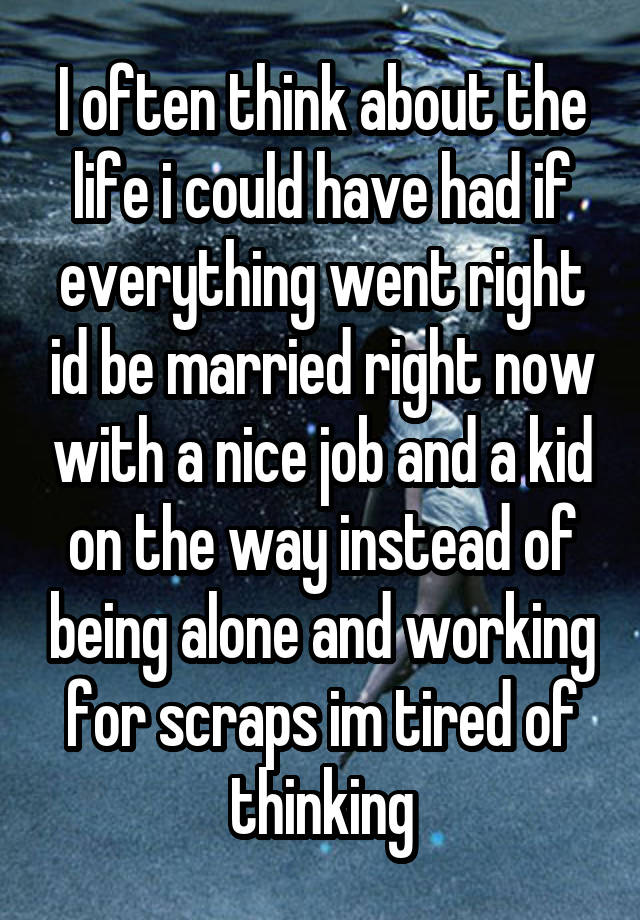 I often think about the life i could have had if everything went right id be married right now with a nice job and a kid on the way instead of being alone and working for scraps im tired of thinking